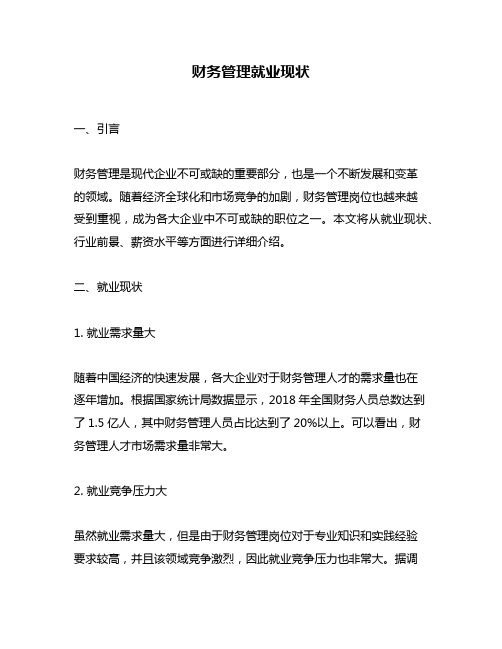 财务管理就业现状

一、引言

财务管理是现代企业不可或缺的重要部分，也是一个不断发展和变革的领域。随着经济全球化和市场竞争的加剧，财务管理岗位也越来越受到重视，成为各大企业中不可或缺的职位之一。本文将从就业现状、行业前景、薪资水平等方面进行详细介绍。

二、就业现状

1. 就业需求量大

随着中国经济的快速发展，各大企业对于财务管理人才的需求量也在逐年增加。根据国家统计局数据显示，2018 年全国财务人员总数达到了 1.5 亿人，其中财务管理人员占比达到了 20%以上。可以看出，财务管理人才市场需求量非常大。

2. 就业竞争压力大

虽然就业需求量大，但是由于财务管理岗位对于专业知识和实践经验要求较高，并且该领域竞争激烈，因此就业竞争压力也非常大。据调